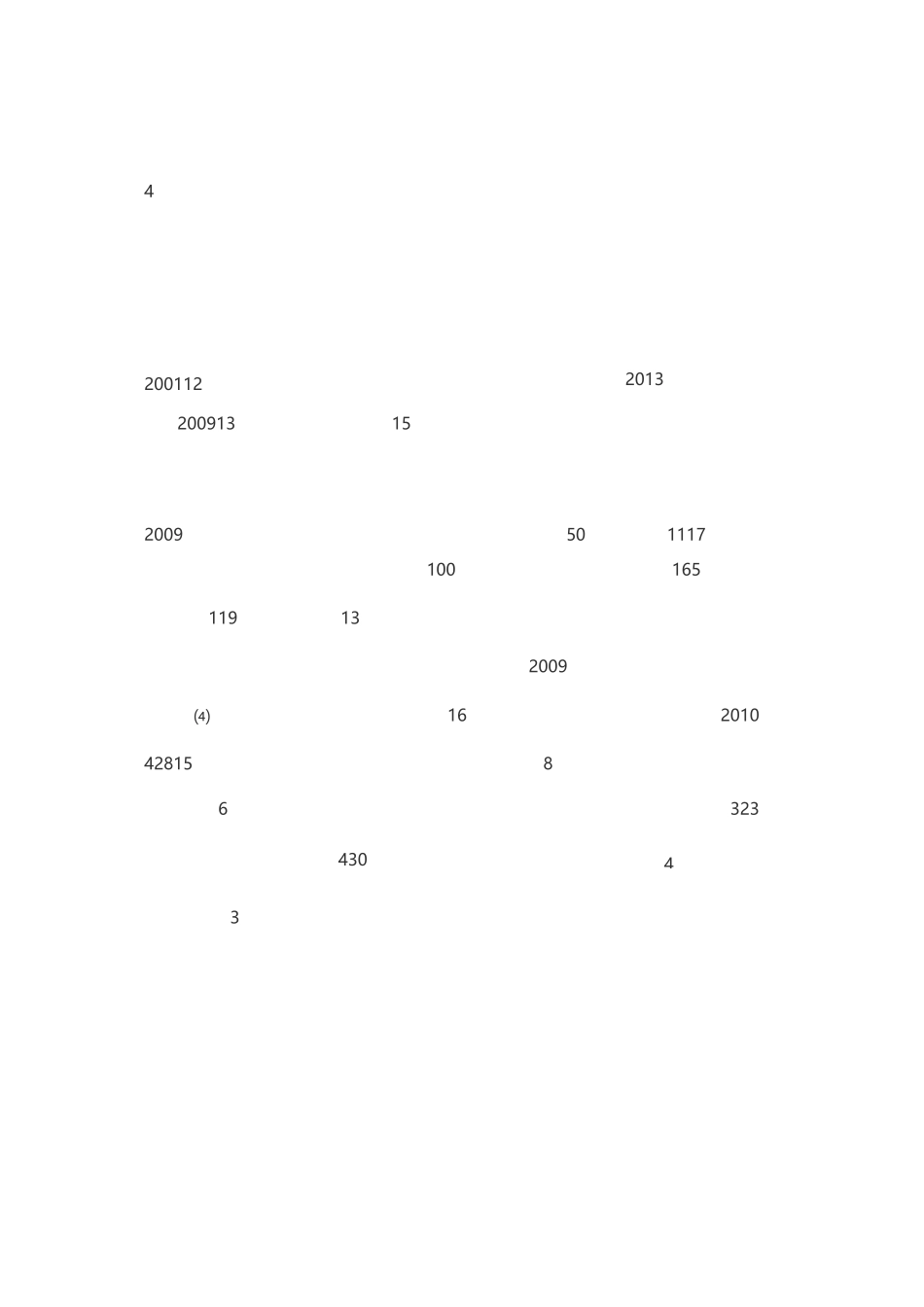 4

200112 2013

200913 15

2009 50 1117

100 165

119 13

2009

⑷ 16 2010

42815 8

6 323

430 4

3